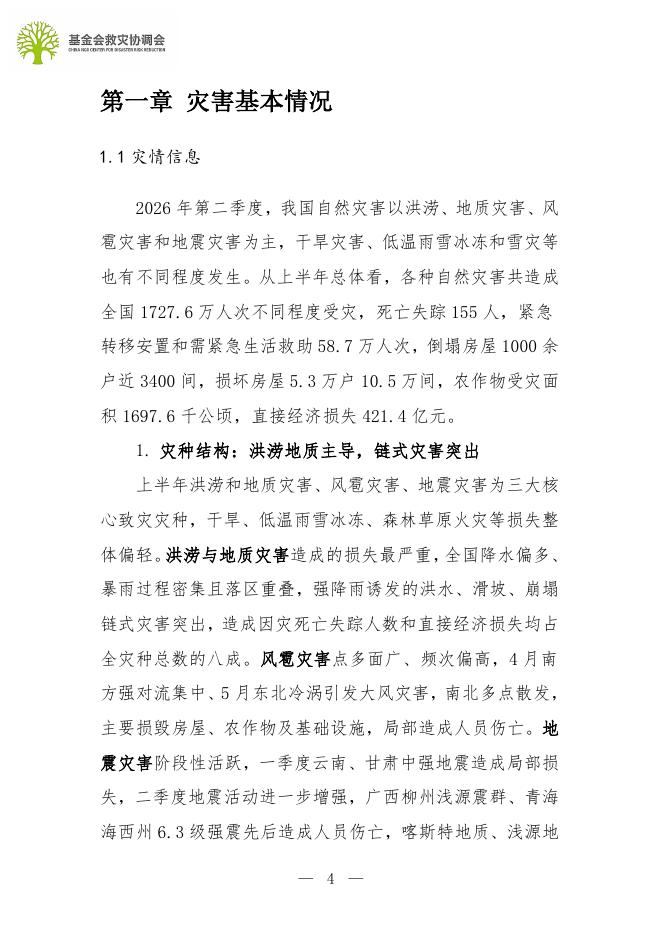 基金会救灾协调会
CHINA NGO CENTER FOR DISASTER RISK REDUCTION

第一章 灾害基本情况

1.1 灾情信息

2026 年第二季度，我国自然灾害以洪涝、地质灾害、风雹灾害和地震灾害为主，干旱灾害、低温雨雪冰冻和雪灾等也有不同程度发生。从上半年总体看，各种自然灾害共造成全国 1727.6 万人次不同程度受灾，死亡失踪 155 人，紧急转移安置和需紧急生活救助 58.7 万人次，倒塌房屋 1000 余户近 3400 间，损坏房屋 5.3 万户 10.5 万间，农作物受灾面积 1697.6 千公顷，直接经济损失 421.4 亿元。

1. 灾种结构：洪涝地质主导，链式灾害突出

上半年洪涝和地质灾害、风雹灾害、地震灾害为三大核心致灾灾种，干旱、低温雨雪冰冻、森林草原火灾等损失整体偏轻。洪涝与地质灾害造成的损失最严重，全国降水偏多、暴雨过程密集且落区重叠，强降雨诱发的洪水、滑坡、崩塌链式灾害突出，造成因灾死亡失踪人数和直接经济损失均占全灾种总数的八成。风雹灾害点多面广、频次偏高，4 月南方强对流集中、5 月东北冷涡引发大风灾害，南北多点散发，主要损毁房屋、农作物及基础设施，局部造成人员伤亡。地震灾害阶段性活跃，一季度云南、甘肃中强地震造成局部损失，二季度地震活动进一步增强，广西柳州浅源震群、青海海西州 6.3 级强震先后造成人员伤亡，喀斯特地质、浅源地

— 4 —